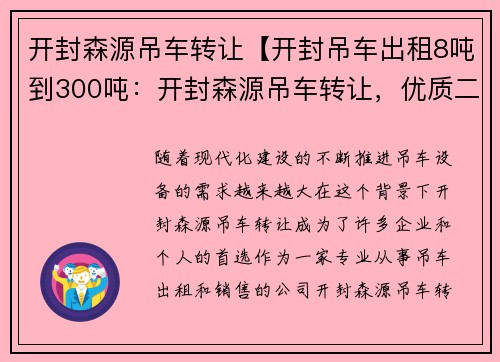 开封森源吊车转让【开封吊车出租8吨到300吨：开封森源吊车转让，优质二

随着现代化建设的不断推进吊车设备的需求越来越大在这个背景下开封森源吊车转让成为了许多企业和个人的首选作为一家专业从事吊车出租和销售的公司开封森源吊车转